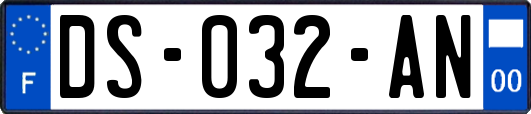 F
DS-032-AN
00